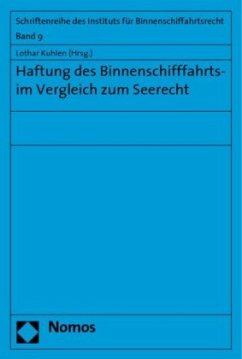 Schriftenreihe des Instituts für Binnenschiffahrtsrecht
Band 9

Lothar Kuhlen (Hrsg.)

Haftung des Binnenschifffahrts- im Vergleich zum Seerecht

Nomos